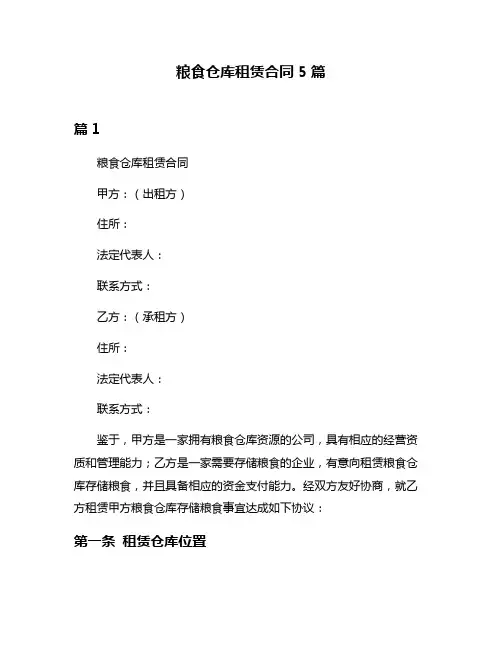 粮食仓库租赁合同 5 篇

篇 1

粮食仓库租赁合同

甲方：（出租方）

住所：

法定代表人：

联系方式：

乙方：（承租方）

住所：

法定代表人：

联系方式：

鉴于，甲方是一家拥有粮食仓库资源的公司，具有相应的经营资质和管理能力；乙方是一家需要存储粮食的企业，有意向租赁粮食仓库存储粮食，并且具备相应的资金支付能力。经双方友好协商，就乙方租赁甲方粮食仓库存储粮食事宜达成如下协议：

第一条 租赁仓库位置